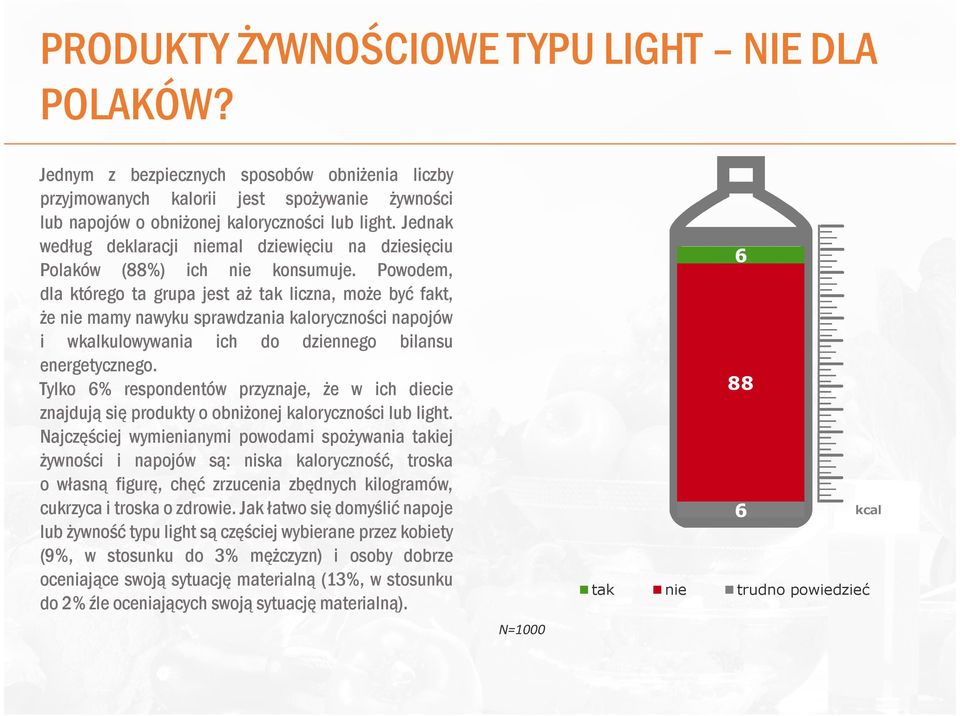 PRODUKTY ŻYWNOŚCIOWE TYPU LIGHT – NIE DLA POLAKÓW?

Jednym z bezpiecznych sposobów obniżenia liczby przyjmowanych kalorii jest spożywanie żywności lub napojów o obniżonej kaloryczności lub light. Jednak według deklaracji niemal dziewięciu na dziesięciu Polaków (88%) ich nie konsumuje. Powodem, dla którego ta grupa jest aż tak liczna, może być fakt, że nie mamy nawyku sprawdzania kaloryczności napojów i wkalkulowywania ich do dziennego bilansu energetycznego.
Tylko 6% respondentów przyznaje, że w ich diecie znajdują się produkty o obniżonej kaloryczności lub light. Najczęściej wymienianymi powodami spożywania takiej żywności i napojów są: niska kaloryczność, troska o własną figurę, chęć zrzucenia zbędnych kilogramów, cukrzyca i troska o zdrowie. Jak łatwo się domyślić napoje lub żywność typu light są częściej wybierane przez kobiety (9%, w stosunku do 3% mężczyzn) i osoby dobrze oceniające swoją sytuację materialną (13%, w stosunku do 2% źle oceniających swoją sytuację materialną).

6
88
6
kcal

tak nie trudno powiedzieć

N=1000